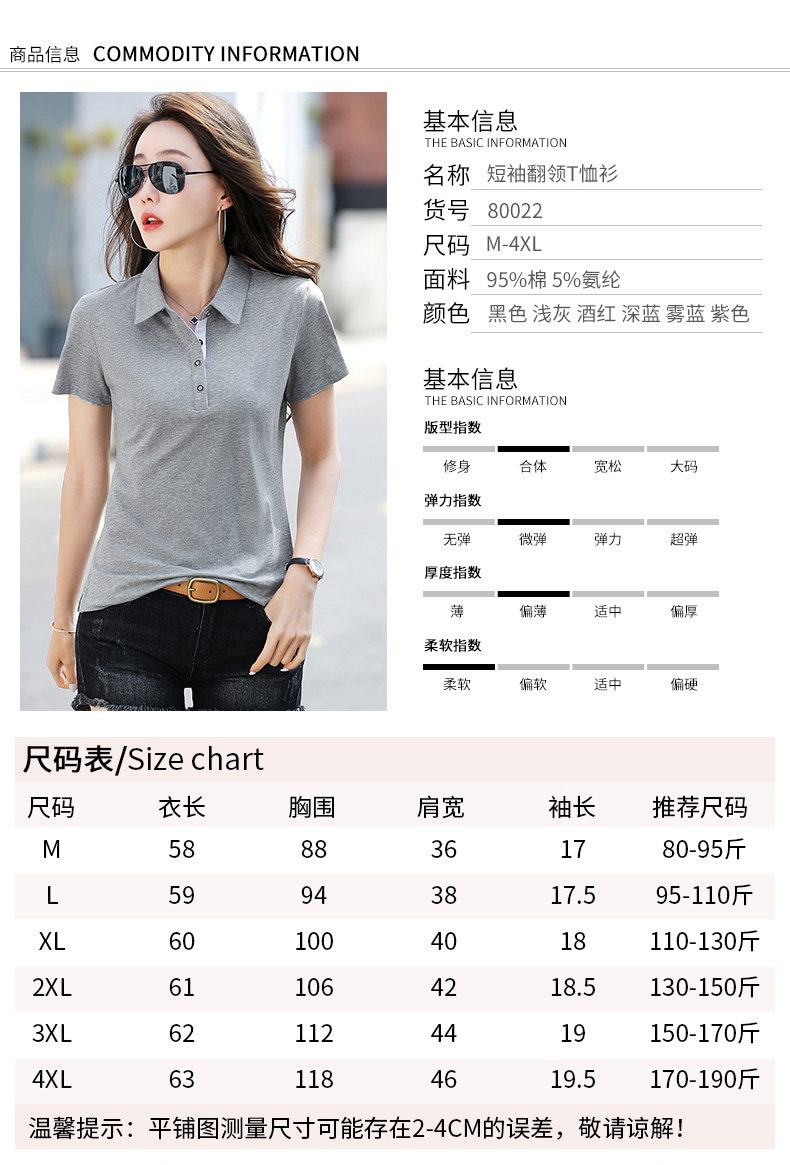 商品信息 COMMODITY INFORMATION

基本信息
THE BASIC INFORMATION

名称 短袖翻领T恤衫
货号 80022
尺码 M-4XL
面料 95%棉 5%氨纶
颜色 黑色 浅灰 酒红 深蓝 雾蓝 紫色

基本信息
THE BASIC INFORMATION

版型指数
修身 合体 宽松 大码

弹力指数
无弹 微弹 弹力 超弹

厚度指数
薄 偏薄 适中 偏厚

柔软指数
柔软 偏软 适中 偏硬

尺码表/Size chart

| 尺码 | 衣长 | 胸围 | 肩宽 | 袖长 | 推荐尺码 |
|---|---|---|---|---|---|
| M | 58 | 88 | 36 | 17 | 80-95斤 |
| L | 59 | 94 | 38 | 17.5 | 95-110斤 |
| XL | 60 | 100 | 40 | 18 | 110-130斤 |
| 2XL | 61 | 106 | 42 | 18.5 | 130-150斤 |
| 3XL | 62 | 112 | 44 | 19 | 150-170斤 |
| 4XL | 63 | 118 | 46 | 19.5 | 170-190斤 |

温馨提示：平铺图测量尺寸可能存在2-4CM的误差，敬请谅解！